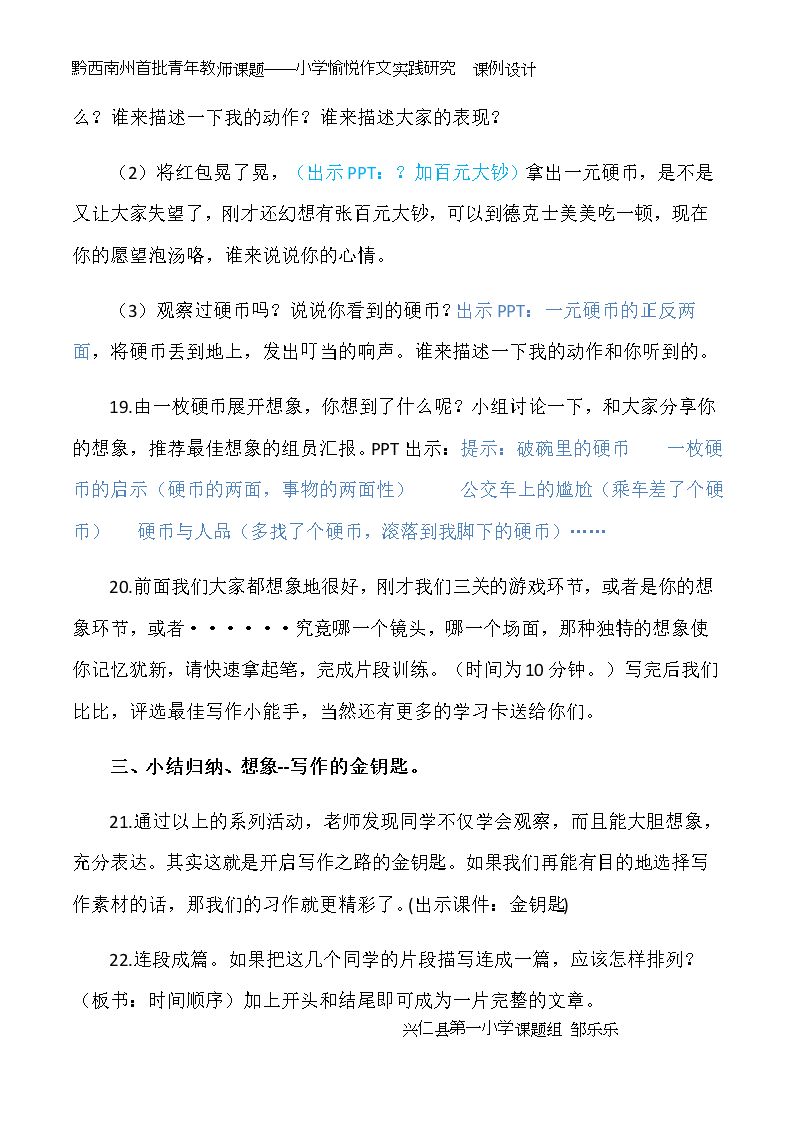 黔西南州首批青年教师课题——小学愉悦作文实践研究 课例设计

么？谁来描述一下我的动作？谁来描述大家的表现？

（2）将红包晃了晃，（出示PPT：？加百元大钞）拿出一元硬币，是不是又让大家失望了，刚才还幻想有张百元大钞，可以到德克士美美吃一顿，现在你的愿望泡汤咯，谁来说说你的心情。

（3）观察过硬币吗？说说你看到的硬币？出示PPT：一元硬币的正反两面，将硬币丢到地上，发出叮当的响声。谁来描述一下我的动作和你听到的。

19.由一枚硬币展开想象，你想到了什么呢？小组讨论一下，和大家分享你的想象，推荐最佳想象的组员汇报。PPT出示：提示：破碗里的硬币 一枚硬币的启示（硬币的两面，事物的两面性） 公交车上的尴尬（乘车差了个硬币） 硬币与人品（多找了个硬币，滚落到我脚下的硬币）……

20.前面我们大家都想象地很好，刚才我们三关的游戏环节，或者是你的想象环节，或者······究竟哪一个镜头，哪一个场面，那种独特的想象使你记忆犹新，请快速拿起笔，完成片段训练。（时间为10分钟。）写完后我们比比，评选最佳写作小能手，当然还有更多的学习卡送给你们。

三、小结归纳、想象--写作的金钥匙。

21.通过以上的系列活动，老师发现同学不仅学会观察，而且能大胆想象，充分表达。其实这就是开启写作之路的金钥匙。如果我们再能有目的地选择写作素材的话，那我们的习作就更精彩了。(出示课件：金钥匙)

22.连段成篇。如果把这几个同学的片段描写连成一篇，应该怎样排列？（板书：时间顺序）加上开头和结尾即可成为一片完整的文章。

兴仁县第一小学课题组 邹乐乐